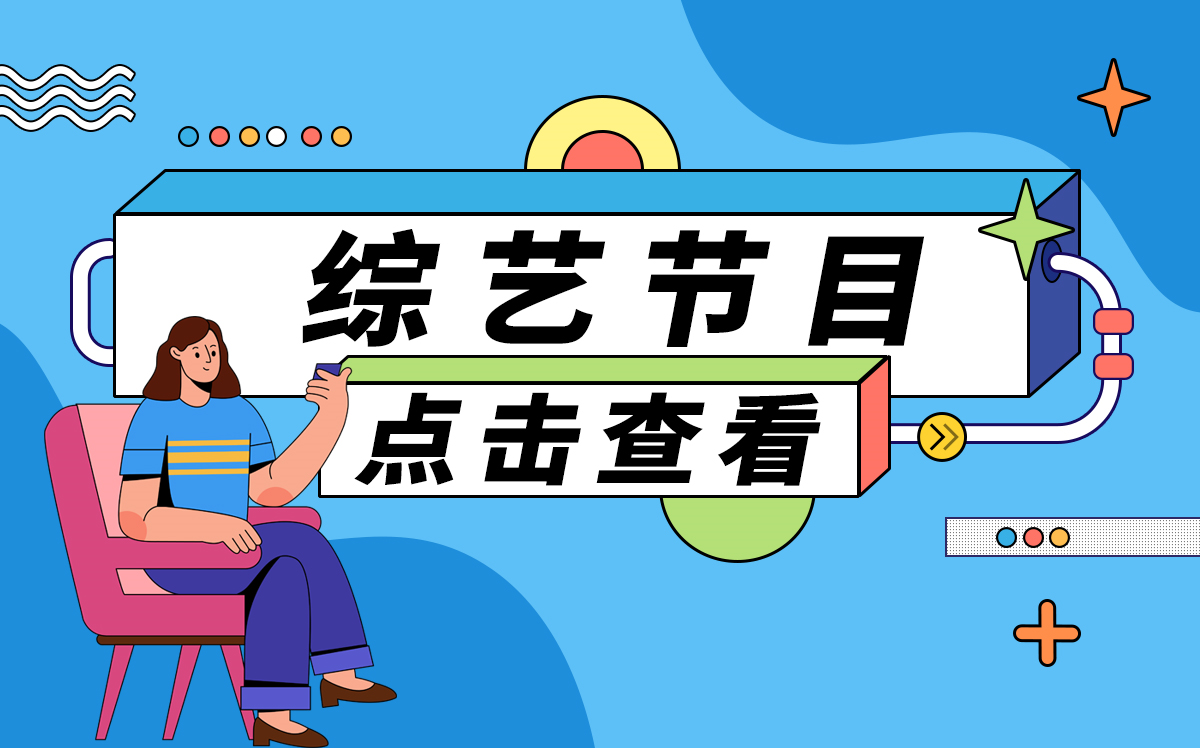 综艺节目

点击查看